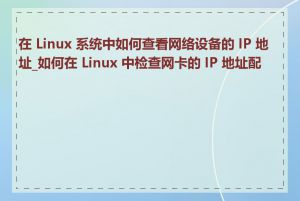 在 Linux 系统中如何查看网络设备的 IP 地址_如何在 Linux 中检查网卡的 IP 地址配